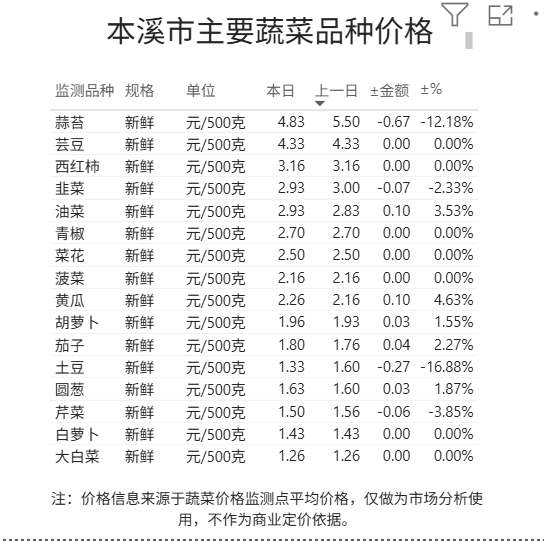 本溪市主要蔬菜品种价格

| 监测品种 | 规格 | 单位 | 本日 | 上一日 | ±金额 | ±% |
|---|---|---|---|---|---|---|
| 蒜苔 | 新鲜 | 元/500克 | 4.83 | 5.50 | -0.67 | -12.18% |
| 芸豆 | 新鲜 | 元/500克 | 4.33 | 4.33 | 0.00 | 0.00% |
| 西红柿 | 新鲜 | 元/500克 | 3.16 | 3.16 | 0.00 | 0.00% |
| 韭菜 | 新鲜 | 元/500克 | 2.93 | 3.00 | -0.07 | -2.33% |
| 油菜 | 新鲜 | 元/500克 | 2.93 | 2.83 | 0.10 | 3.53% |
| 青椒 | 新鲜 | 元/500克 | 2.70 | 2.70 | 0.00 | 0.00% |
| 菜花 | 新鲜 | 元/500克 | 2.50 | 2.50 | 0.00 | 0.00% |
| 菠菜 | 新鲜 | 元/500克 | 2.16 | 2.16 | 0.00 | 0.00% |
| 黄瓜 | 新鲜 | 元/500克 | 2.26 | 2.16 | 0.10 | 4.63% |
| 胡萝卜 | 新鲜 | 元/500克 | 1.96 | 1.93 | 0.03 | 1.55% |
| 茄子 | 新鲜 | 元/500克 | 1.80 | 1.76 | 0.04 | 2.27% |
| 土豆 | 新鲜 | 元/500克 | 1.33 | 1.60 | -0.27 | -16.88% |
| 圆葱 | 新鲜 | 元/500克 | 1.63 | 1.60 | 0.03 | 1.87% |
| 芹菜 | 新鲜 | 元/500克 | 1.50 | 1.56 | -0.06 | -3.85% |
| 白萝卜 | 新鲜 | 元/500克 | 1.43 | 1.43 | 0.00 | 0.00% |
| 大白菜 | 新鲜 | 元/500克 | 1.26 | 1.26 | 0.00 | 0.00% |

注：价格信息来源于蔬菜价格监测点平均价格，仅做为市场分析使用，不作为商业定价依据。